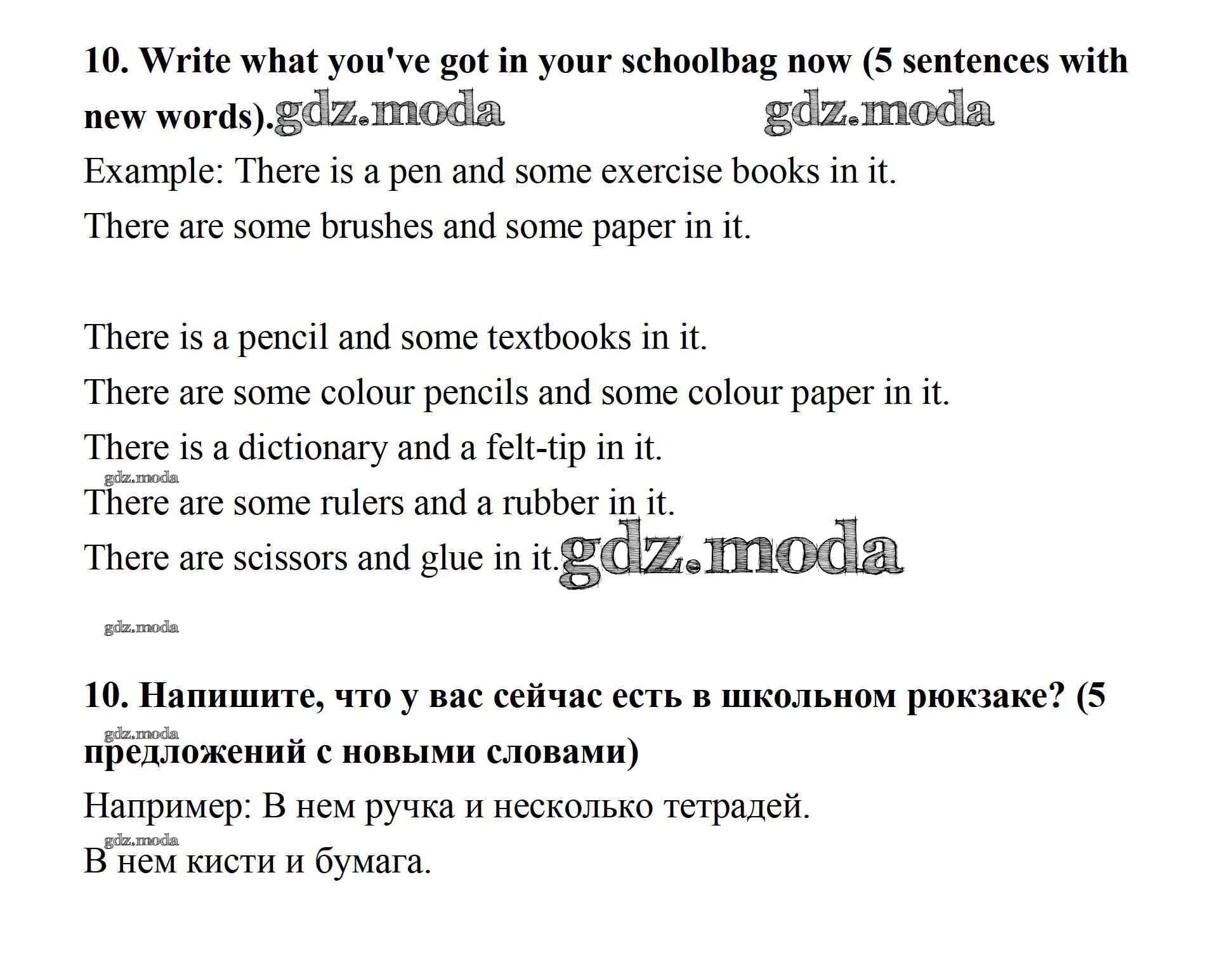 **10. Write what you've got in your schoolbag now (5 sentences with new words).** gdz.moda gdz.moda

Example: There is a pen and some exercise books in it.

There are some brushes and some paper in it.

There is a pencil and some textbooks in it.

There are some colour pencils and some colour paper in it.

There is a dictionary and a felt-tip in it.

gdz.moda

There are some rulers and a rubber in it.

There are scissors and glue in it. gdz.moda

gdz.moda

**10. Напишите, что у вас сейчас есть в школьном рюкзаке? (5 предложений с новыми словами)**

gdz.moda

Например: В нем ручка и несколько тетрадей.

gdz.moda

В нем кисти и бумага.